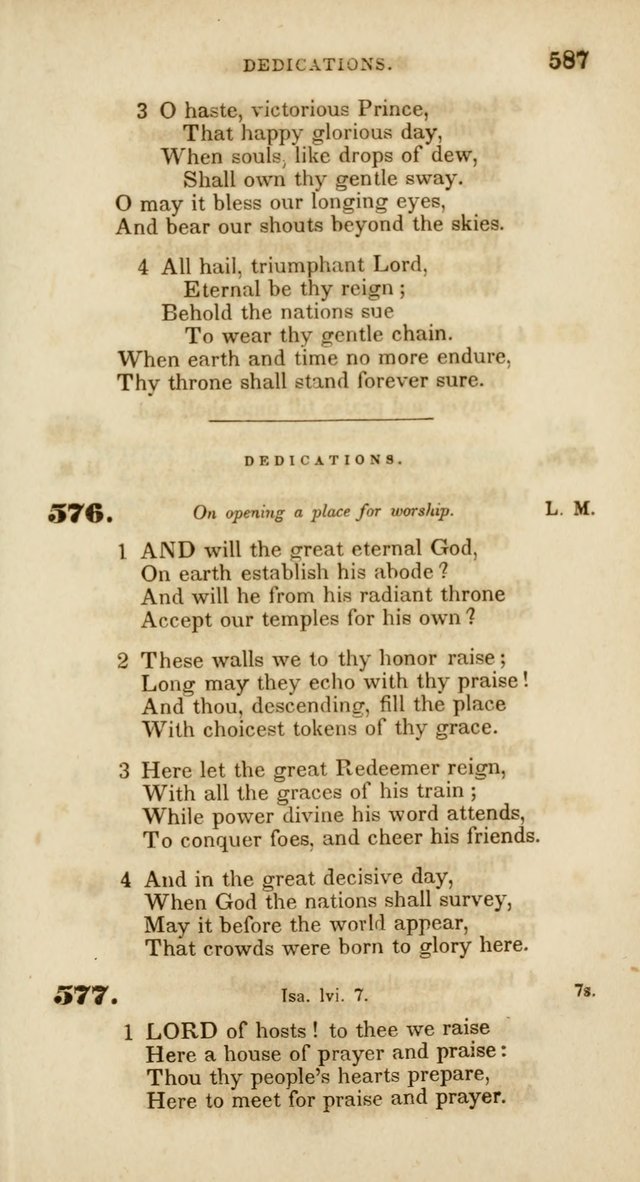 DEDICATIONS. 587

3 O haste, victorious Prince,
That happy glorious day,
When souls, like drops of dew,
Shall own thy gentle sway.
O may it bless our longing eyes,
And bear our shouts beyond the skies.

4 All hail, triumphant Lord,
Eternal be thy reign;
Behold the nations sue
To wear thy gentle chain.
When earth and time no more endure,
Thy throne shall stand forever sure.

DEDICATIONS.

576. On opening a place for worship. L. M.

1 AND will the great eternal God,
On earth establish his abode?
And will he from his radiant throne
Accept our temples for his own?

2 These walls we to thy honor raise;
Long may they echo with thy praise!
And thou, descending, fill the place
With choicest tokens of thy grace.

3 Here let the great Redeemer reign,
With all the graces of his train;
While power divine his word attends,
To conquer foes, and cheer his friends.

4 And in the great decisive day,
When God the nations shall survey,
May it before the world appear,
That crowds were born to glory here.

577. Isa. lvi. 7. 7s.

1 LORD of hosts! to thee we raise
Here a house of prayer and praise:
Thou thy people's hearts prepare,
Here to meet for praise and prayer.